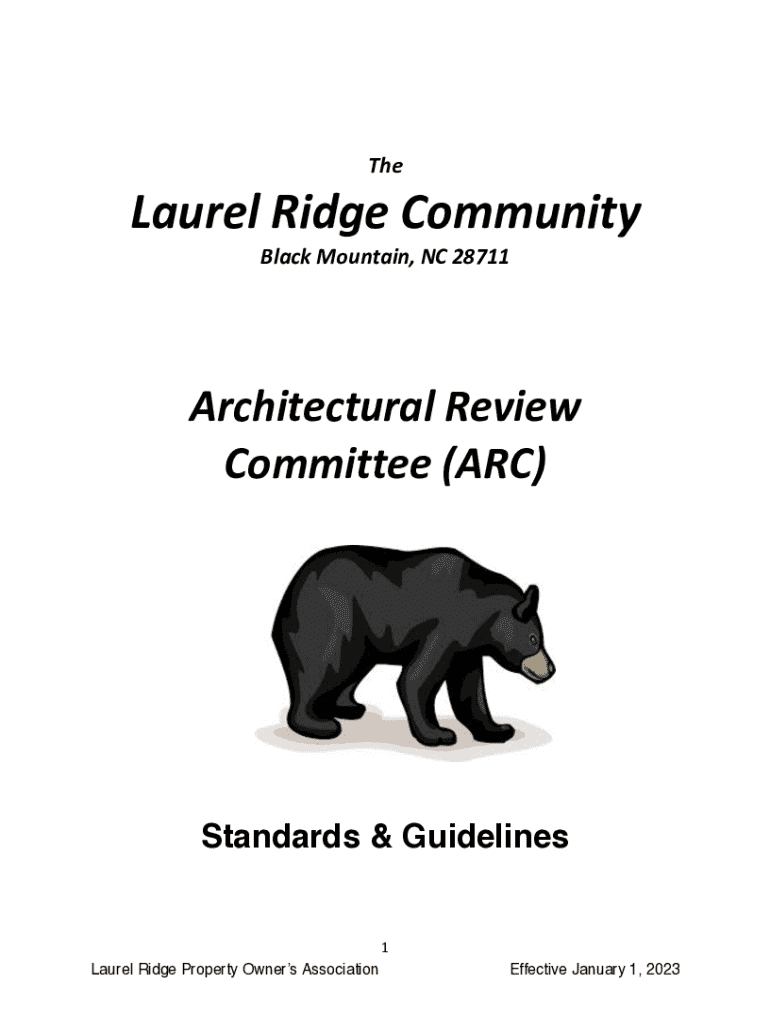 The

Laurel Ridge Community

Black Mountain, NC 28711

Architectural Review Committee (ARC)

Standards & Guidelines

1

Laurel Ridge Property Owner's Association

Effective January 1, 2023